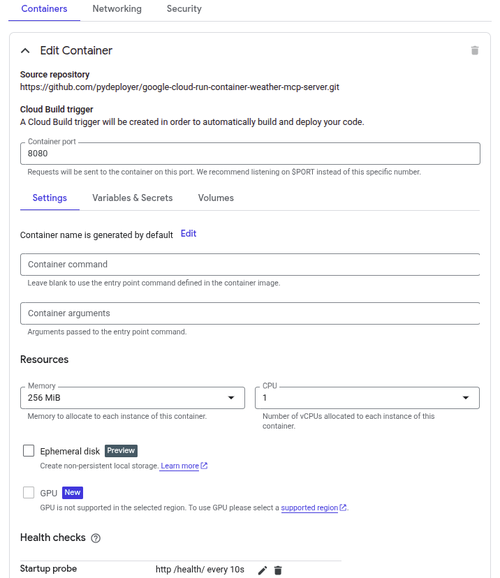 Containers Networking Security

Edit Container

Source repository
https://github.com/pydeployer/google-cloud-run-container-weather-mcp-server.git

Cloud Build trigger
A Cloud Build trigger will be created in order to automatically build and deploy your code.

Container port
8080
Requests will be sent to the container on this port. We recommend listening on $PORT instead of this specific number.

Settings Variables & Secrets Volumes

Container name is generated by default Edit

Container command
Leave blank to use the entry point command defined in the container image.

Container arguments
Arguments passed to the entry point command.

Resources

Memory
256 MiB
Memory to allocate to each instance of this container.

CPU
1
Number of vCPUs allocated to each instance of this container.

Ephemeral disk Preview
Create non-persistent local storage. Learn more

GPU New
GPU is not supported in the selected region. To use GPU please select a supported region.

Health checks

Startup probe http /health/ every 10s